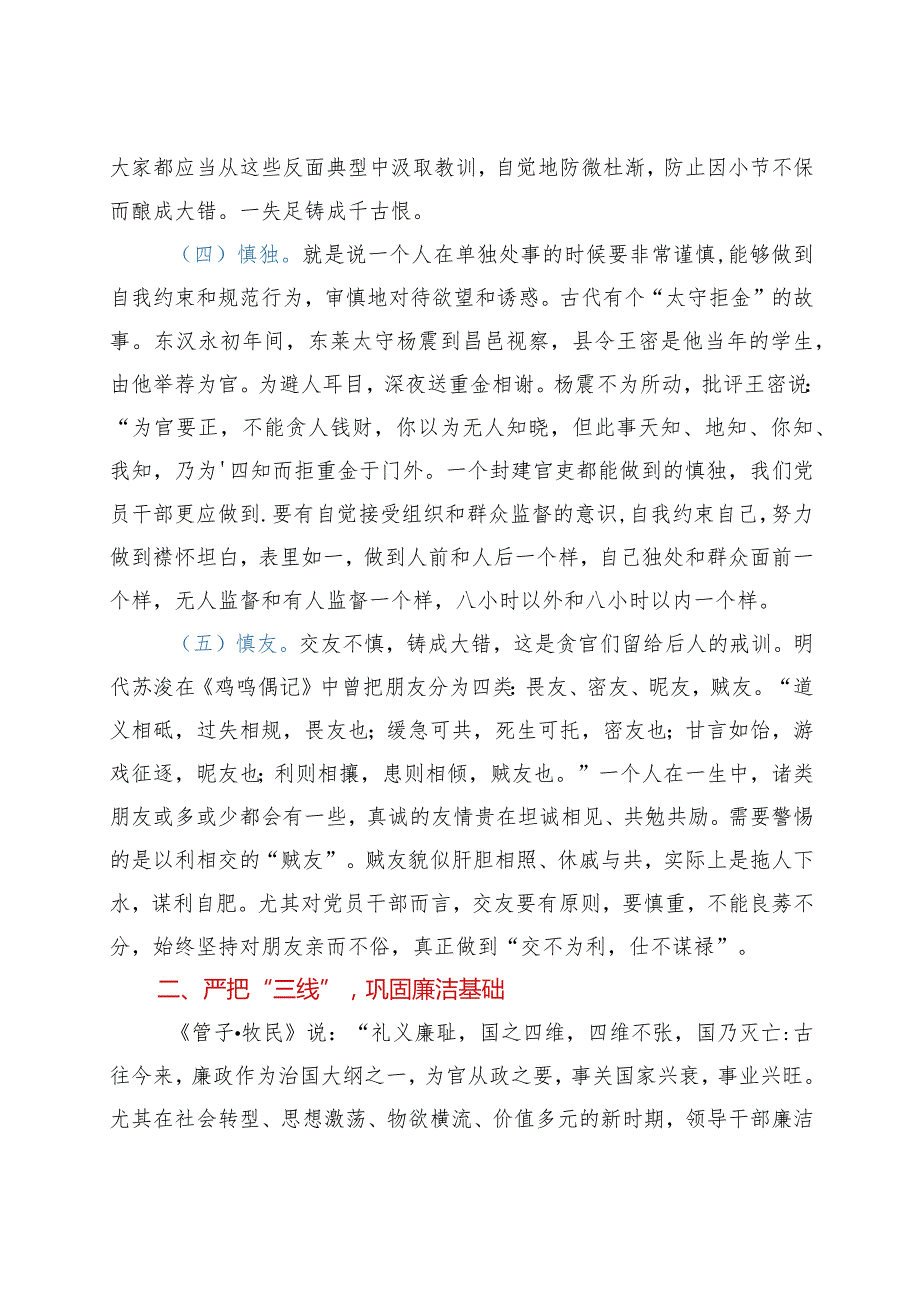 大家都应当从这些反面典型中汲取教训，自觉地防微杜渐，防止因小节不保而酿成大错。一失足铸成千古恨。

（四）慎独。就是说一个人在单独处事的时候要非常谨慎，能够做到自我约束和规范行为，审慎地对待欲望和诱惑。古代有个“太守拒金”的故事。东汉永初年间，东莱太守杨震到昌邑视察，县令王密是他当年的学生，由他举荐为官。为避人耳目，深夜送重金相谢。杨震不为所动，批评王密说：“为官要正，不能贪人钱财，你以为无人知晓，但此事天知、地知、你知、我知，乃为'四知而拒重金于门外。一个封建官吏都能做到的慎独，我们党员干部更应做到.要有自觉接受组织和群众监督的意识，自我约束自己，努力做到襟怀坦白，表里如一，做到人前和人后一个样，自己独处和群众面前一个样，无人监督和有人监督一个样，八小时以外和八小时以内一个样。

（五）慎友。交友不慎，铸成大错，这是贪官们留给后人的戒训。明代苏浚在《鸡鸣偶记》中曾把朋友分为四类：畏友、密友、昵友，贼友。“道义相砥，过失相规，畏友也；缓急可共，死生可托，密友也；甘言如饴，游戏征逐，昵友也；利则相攘，患则相倾，贼友也。”一个人在一生中，诸类朋友或多或少都会有一些，真诚的友情贵在坦诚相见、共勉共励。需要警惕的是以利相交的“贼友”。贼友貌似肝胆相照、休戚与共，实际上是拖人下水，谋利自肥。尤其对党员干部而言，交友要有原则，要慎重，不能良莠不分，始终坚持对朋友亲而不俗，真正做到“交不为利，仕不谋禄”。

二、严把“三线”，巩固廉洁基础

《管子•牧民》说：“礼义廉耻，国之四维，四维不张，国乃灭亡:古往今来，廉政作为治国大纲之一，为官从政之要，事关国家兴衰，事业兴旺。尤其在社会转型、思想激荡、物欲横流、价值多元的新时期，领导干部廉洁